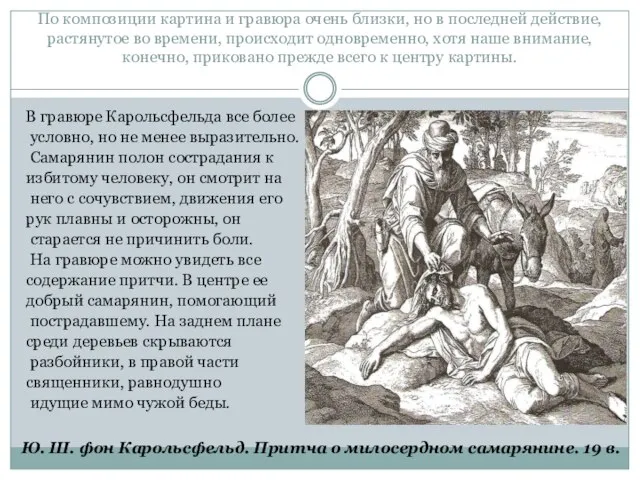 По композиции картина и гравюра очень близки, но в последней действие, растянутое во времени, происходит одновременно, хотя наше внимание, конечно, приковано прежде всего к центру картины.

В гравюре Карольсфельда все более условно, но не менее выразительно. Самарянин полон сострадания к избитому человеку, он смотрит на него с сочувствием, движения его рук плавны и осторожны, он старается не причинить боли. На гравюре можно увидеть все содержание притчи. В центре ее добрый самарянин, помогающий пострадавшему. На заднем плане среди деревьев скрываются разбойники, в правой части священники, равнодушно идущие мимо чужой беды.

Ю. Ш. фон Карольсфельд. Притча о милосердном самарянине. 19 в.